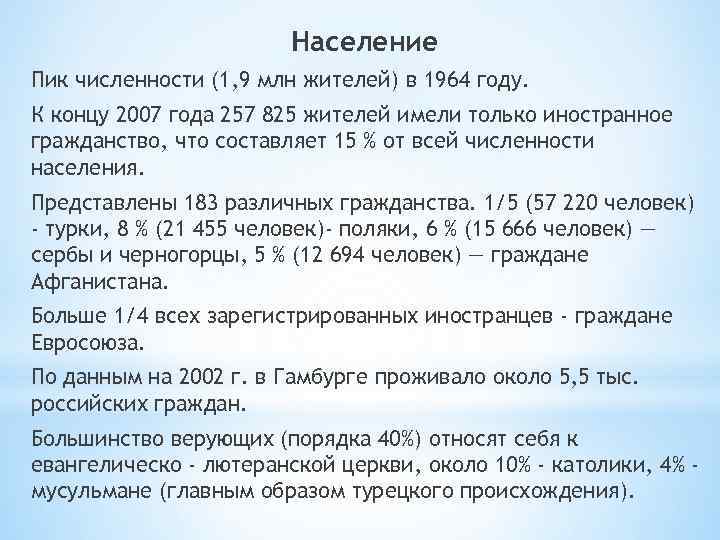 Население

Пик численности (1,9 млн жителей) в 1964 году.

К концу 2007 года 257 825 жителей имели только иностранное гражданство, что составляет 15 % от всей численности населения.

Представлены 183 различных гражданства. 1/5 (57 220 человек) - турки, 8 % (21 455 человек)- поляки, 6 % (15 666 человек) — сербы и черногорцы, 5 % (12 694 человек) — граждане Афганистана.

Больше 1/4 всех зарегистрированных иностранцев - граждане Евросоюза.

По данным на 2002 г. в Гамбурге проживало около 5,5 тыс. российских граждан.

Большинство верующих (порядка 40%) относят себя к евангелическо - лютеранской церкви, около 10% - католики, 4% - мусульмане (главным образом турецкого происхождения).